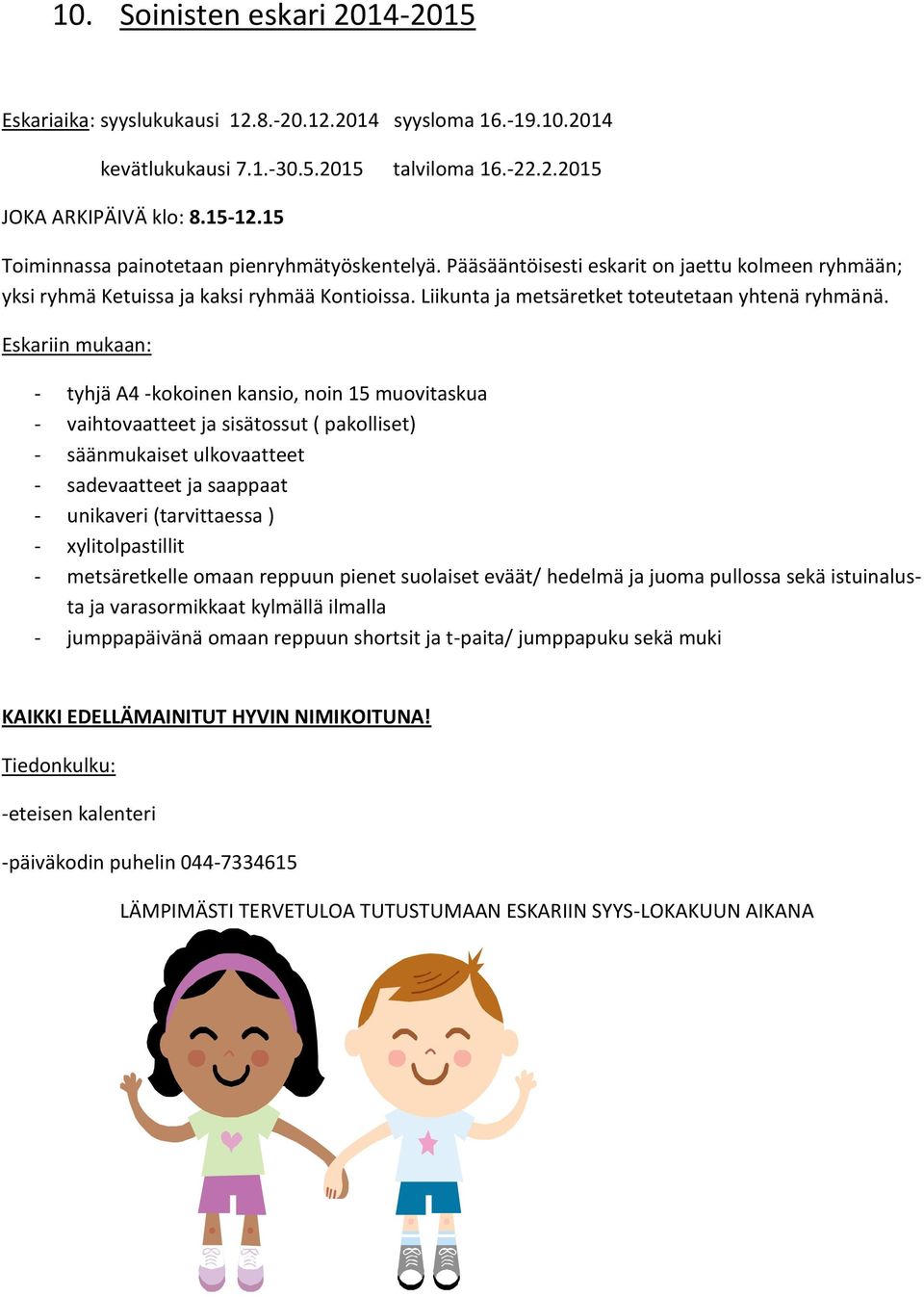 10. Soinisten eskari 2014-2015

Eskariaika: syyslukukausi 12.8.-20.12.2014 syysloma 16.-19.10.2014

kevätlukukausi 7.1.-30.5.2015 talviloma 16.-22.2.2015

JOKA ARKIPÄIVÄ klo: 8.15-12.15

Toiminnassa painotetaan pienryhmätyöskentelyä. Pääsääntöisesti eskarit on jaettu kolmeen ryhmään; yksi ryhmä Ketuissa ja kaksi ryhmää Kontioissa. Liikunta ja metsäretket toteutetaan yhtenä ryhmänä.

Eskariin mukaan:

- tyhjä A4 -kokoinen kansio, noin 15 muovitaskua
- vaihtovaatteet ja sisätossut ( pakolliset)
- säänmukaiset ulkovaatteet
- sadevaatteet ja saappaat
- unikaveri (tarvittaessa )
- xylitolpastillit
- metsäretkelle omaan reppuun pienet suolaiset eväät/ hedelmä ja juoma pullossa sekä istuinalusta ja varasormikkaat kylmällä ilmalla
- jumppapäivänä omaan reppuun shortsit ja t-paita/ jumppapuku sekä muki

KAIKKI EDELLÄMAINITUT HYVIN NIMIKOITUNA!

Tiedonkulku:

-eteisen kalenteri

-päiväkodin puhelin 044-7334615

LÄMPIMÄSTI TERVETULOA TUTUSTUMAAN ESKARIIN SYYS-LOKAKUUN AIKANA